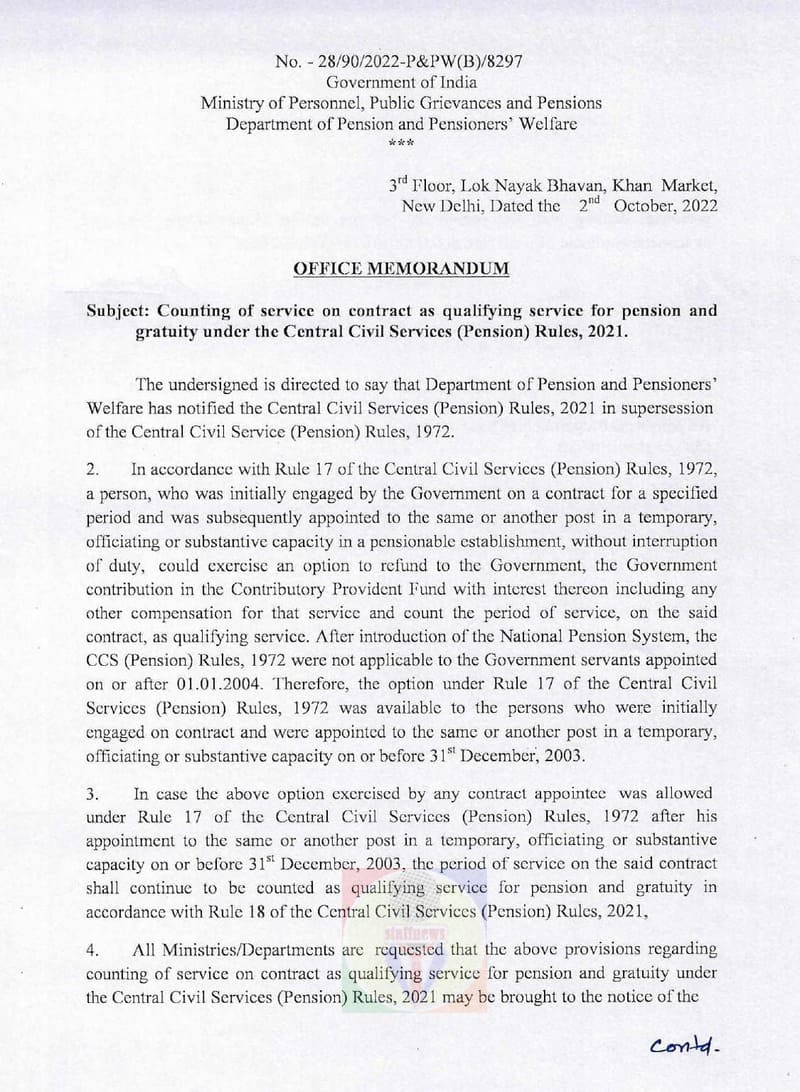 No. - 28/90/2022-P&PW(B)/8297
Government of India
Ministry of Personnel, Public Grievances and Pensions
Department of Pension and Pensioners' Welfare
***

3$^{rd}$ Floor, Lok Nayak Bhavan, Khan Market,
New Delhi, Dated the 2$^{nd}$ October, 2022

OFFICE MEMORANDUM

Subject: Counting of service on contract as qualifying service for pension and gratuity under the Central Civil Services (Pension) Rules, 2021.

The undersigned is directed to say that Department of Pension and Pensioners' Welfare has notified the Central Civil Services (Pension) Rules, 2021 in supersession of the Central Civil Service (Pension) Rules, 1972.

2. In accordance with Rule 17 of the Central Civil Services (Pension) Rules, 1972, a person, who was initially engaged by the Government on a contract for a specified period and was subsequently appointed to the same or another post in a temporary, officiating or substantive capacity in a pensionable establishment, without interruption of duty, could exercise an option to refund to the Government, the Government contribution in the Contributory Provident Fund with interest thereon including any other compensation for that service and count the period of service, on the said contract, as qualifying service. After introduction of the National Pension System, the CCS (Pension) Rules, 1972 were not applicable to the Government servants appointed on or after 01.01.2004. Therefore, the option under Rule 17 of the Central Civil Services (Pension) Rules, 1972 was available to the persons who were initially engaged on contract and were appointed to the same or another post in a temporary, officiating or substantive capacity on or before 31$^{st}$ December, 2003.

3. In case the above option exercised by any contract appointee was allowed under Rule 17 of the Central Civil Services (Pension) Rules, 1972 after his appointment to the same or another post in a temporary, officiating or substantive capacity on or before 31$^{st}$ December, 2003, the period of service on the said contract shall continue to be counted as qualifying service for pension and gratuity in accordance with Rule 18 of the Central Civil Services (Pension) Rules, 2021,

4. All Ministries/Departments are requested that the above provisions regarding counting of service on contract as qualifying service for pension and gratuity under the Central Civil Services (Pension) Rules, 2021 may be brought to the notice of the

staffnews

Contd.